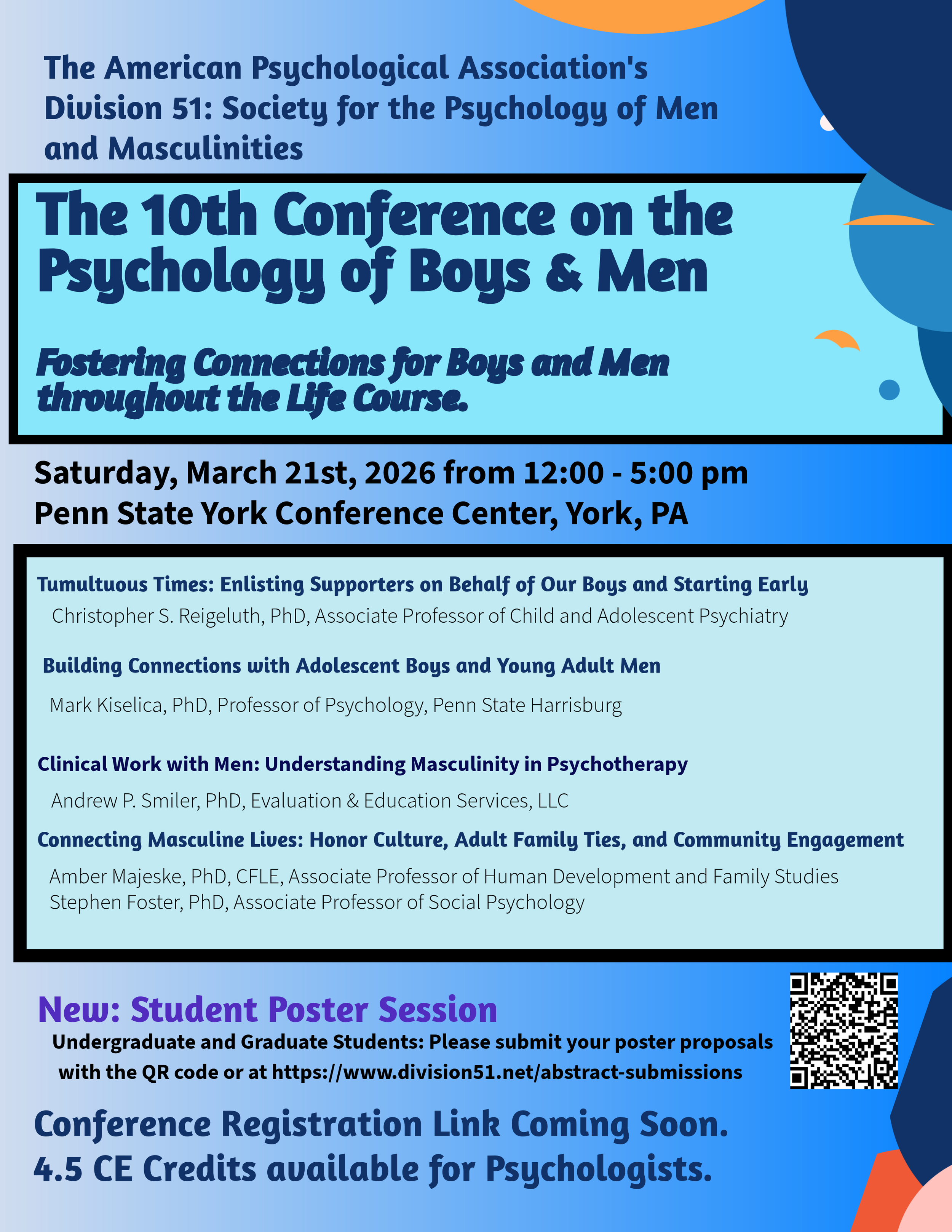 The American Psychological Association's Division 51: Society for the Psychology of Men and Masculinities

The 10th Conference on the Psychology of Boys & Men

Fostering Connections for Boys and Men throughout the Life Course.

Saturday, March 21st, 2026 from 12:00 - 5:00 pm
Penn State York Conference Center, York, PA

Tumultuous Times: Enlisting Supporters on Behalf of Our Boys and Starting Early
Christopher S. Reigeluth, PhD, Associate Professor of Child and Adolescent Psychiatry

Building Connections with Adolescent Boys and Young Adult Men
Mark Kiselica, PhD, Professor of Psychology, Penn State Harrisburg

Clinical Work with Men: Understanding Masculinity in Psychotherapy
Andrew P. Smiler, PhD, Evaluation & Education Services, LLC

Connecting Masculine Lives: Honor Culture, Adult Family Ties, and Community Engagement
Amber Majeske, PhD, CFLE, Associate Professor of Human Development and Family Studies
Stephen Foster, PhD, Associate Professor of Social Psychology

New: Student Poster Session
Undergraduate and Graduate Students: Please submit your poster proposals with the QR code or at https://www.division51.net/abstract-submissions

Conference Registration Link Coming Soon.
4.5 CE Credits available for Psychologists.